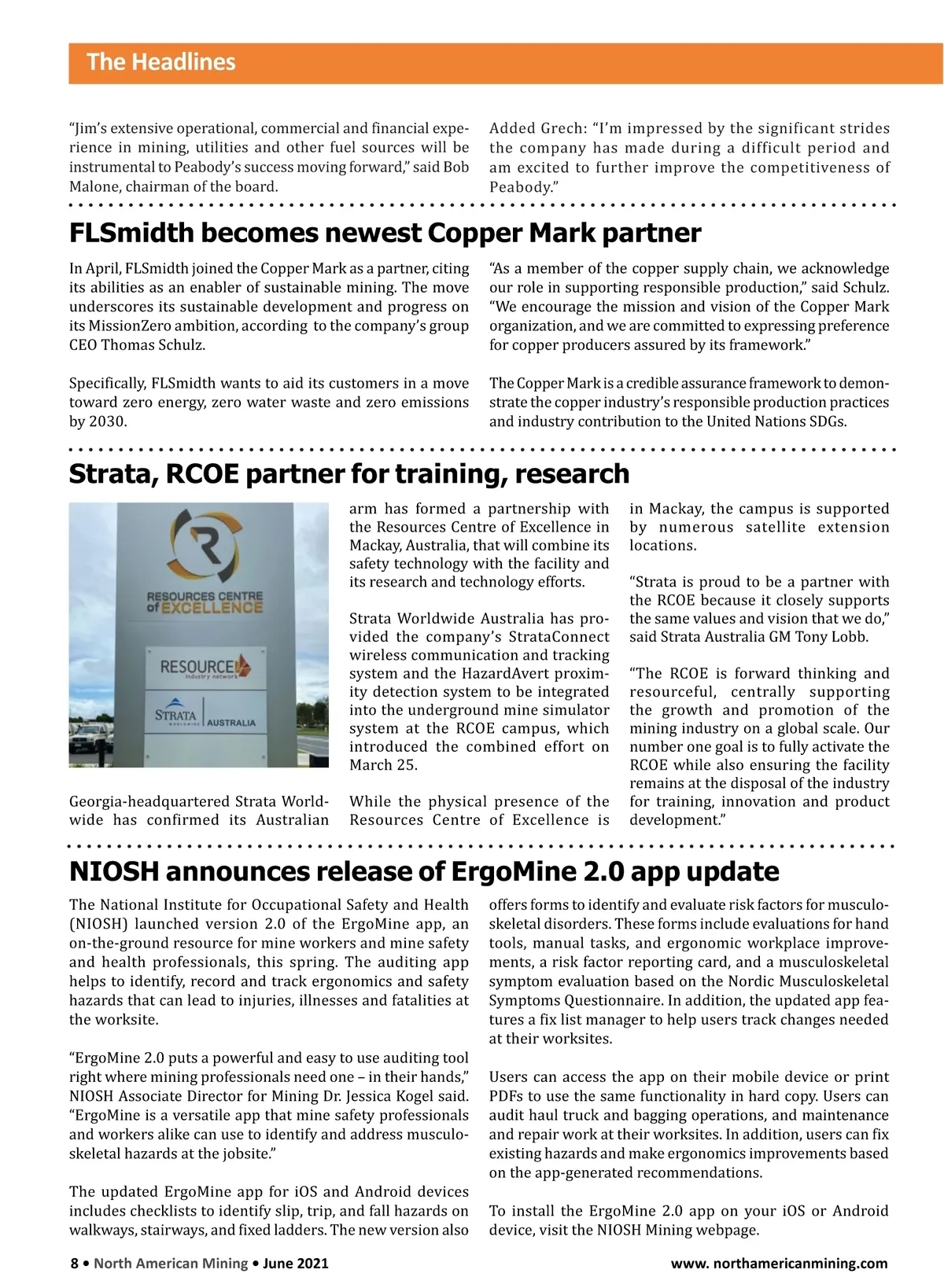 The Headlines

"Jim's extensive operational, commercial and financial experience in mining, utilities and other fuel sources will be instrumental to Peabody's success moving forward," said Bob Malone, chairman of the board.

Added Grech: "I'm impressed by the significant strides the company has made during a difficult period and am excited to further improve the competitiveness of Peabody."

FLSmidth becomes newest Copper Mark partner

In April, FLSmidth joined the Copper Mark as a partner, citing its abilities as an enabler of sustainable mining. The move underscores its sustainable development and progress on its MissionZero ambition, according to the company's group CEO Thomas Schulz.

Specifically, FLSmidth wants to aid its customers in a move toward zero energy, zero water waste and zero emissions by 2030.

"As a member of the copper supply chain, we acknowledge our role in supporting responsible production," said Schulz. "We encourage the mission and vision of the Copper Mark organization, and we are committed to expressing preference for copper producers assured by its framework."

The Copper Mark is a credible assurance framework to demonstrate the copper industry's responsible production practices and industry contribution to the United Nations SDGs.

Strata, RCOE partner for training, research

RESOURCES CENTRE of EXCELLENCE

RESOURCE industry network

STRATA WORLDWIDE AUSTRALIA

Georgia-headquartered Strata Worldwide has confirmed its Australian arm has formed a partnership with the Resources Centre of Excellence in Mackay, Australia, that will combine its safety technology with the facility and its research and technology efforts.

Strata Worldwide Australia has provided the company's StrataConnect wireless communication and tracking system and the HazardAvert proximity detection system to be integrated into the underground mine simulator system at the RCOE campus, which introduced the combined effort on March 25.

While the physical presence of the Resources Centre of Excellence is in Mackay, the campus is supported by numerous satellite extension locations.

"Strata is proud to be a partner with the RCOE because it closely supports the same values and vision that we do," said Strata Australia GM Tony Lobb.

"The RCOE is forward thinking and resourceful, centrally supporting the growth and promotion of the mining industry on a global scale. Our number one goal is to fully activate the RCOE while also ensuring the facility remains at the disposal of the industry for training, innovation and product development."

NIOSH announces release of ErgoMine 2.0 app update

The National Institute for Occupational Safety and Health (NIOSH) launched version 2.0 of the ErgoMine app, an on-the-ground resource for mine workers and mine safety and health professionals, this spring. The auditing app helps to identify, record and track ergonomics and safety hazards that can lead to injuries, illnesses and fatalities at the worksite.

"ErgoMine 2.0 puts a powerful and easy to use auditing tool right where mining professionals need one – in their hands," NIOSH Associate Director for Mining Dr. Jessica Kogel said. "ErgoMine is a versatile app that mine safety professionals and workers alike can use to identify and address musculoskeletal hazards at the jobsite."

The updated ErgoMine app for iOS and Android devices includes checklists to identify slip, trip, and fall hazards on walkways, stairways, and fixed ladders. The new version also offers forms to identify and evaluate risk factors for musculoskeletal disorders. These forms include evaluations for hand tools, manual tasks, and ergonomic workplace improvements, a risk factor reporting card, and a musculoskeletal symptom evaluation based on the Nordic Musculoskeletal Symptoms Questionnaire. In addition, the updated app features a fix list manager to help users track changes needed at their worksites.

Users can access the app on their mobile device or print PDFs to use the same functionality in hard copy. Users can audit haul truck and bagging operations, and maintenance and repair work at their worksites. In addition, users can fix existing hazards and make ergonomics improvements based on the app-generated recommendations.

To install the ErgoMine 2.0 app on your iOS or Android device, visit the NIOSH Mining webpage.

8 • North American Mining • June 2021

www. northamericanmining.com